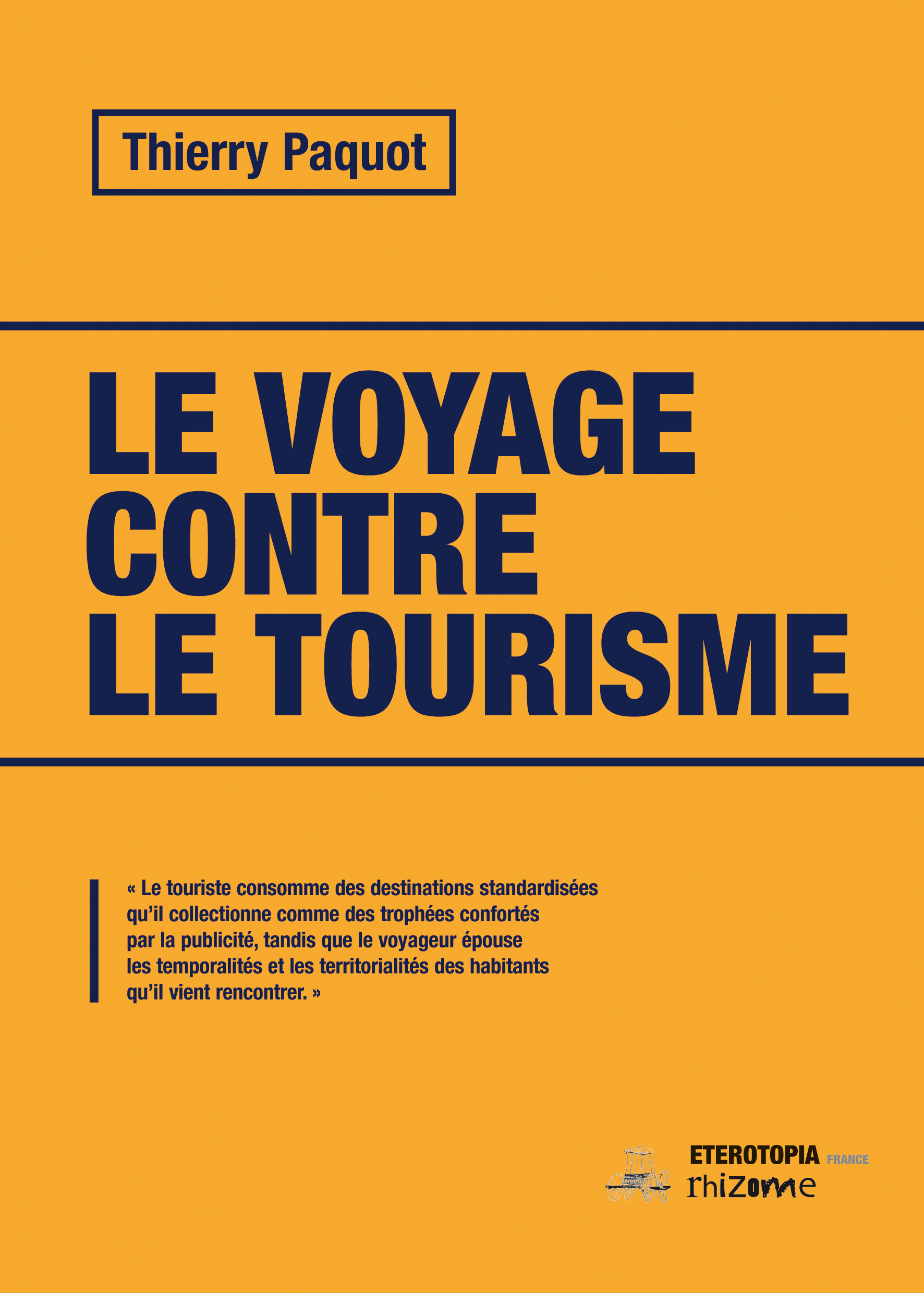 Thierry Paquot

LE VOYAGE
CONTRE
LE TOURISME

« Le touriste consomme des destinations standardisées qu'il collectionne comme des trophées confortés par la publicité, tandis que le voyageur épouse les temporalités et les territorialités des habitants qu'il vient rencontrer. »

ETEROTOPIA FRANCE
rhizome